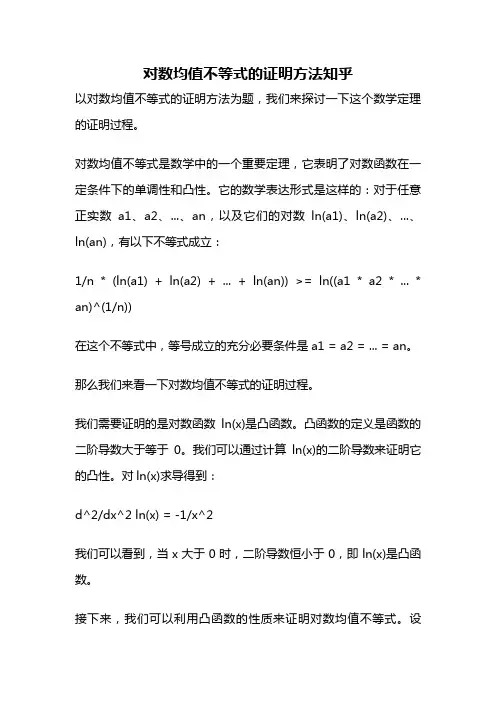 对数均值不等式的证明方法知乎

以对数均值不等式的证明方法为题，我们来探讨一下这个数学定理的证明过程。

对数均值不等式是数学中的一个重要定理，它表明了对数函数在一定条件下的单调性和凸性。它的数学表达形式是这样的：对于任意正实数 a1、a2、...、an，以及它们的对数 ln(a1)、ln(a2)、...、ln(an)，有以下不等式成立：

1/n * (ln(a1) + ln(a2) + ... + ln(an)) >= ln((a1 * a2 * ... * an)^(1/n))

在这个不等式中，等号成立的充分必要条件是 a1 = a2 = ... = an。

那么我们来看一下对数均值不等式的证明过程。

我们需要证明的是对数函数 ln(x)是凸函数。凸函数的定义是函数的二阶导数大于等于 0。我们可以通过计算 ln(x)的二阶导数来证明它的凸性。对 ln(x)求导得到：

d^2/dx^2 ln(x) = -1/x^2

我们可以看到，当 x 大于 0 时，二阶导数恒小于 0，即 ln(x)是凸函数。

接下来，我们可以利用凸函数的性质来证明对数均值不等式。设